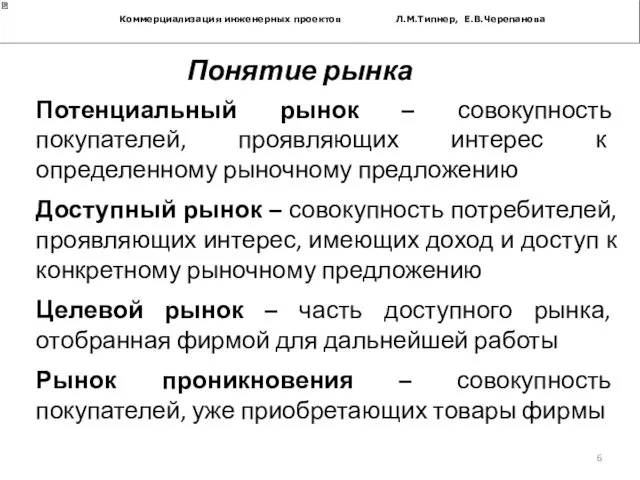 Коммерциализация инженерных проектов Л.М.Типнер, Е.В.Черепанова

Понятие рынка

Потенциальный рынок – совокупность покупателей, проявляющих интерес к определенному рыночному предложению

Доступный рынок – совокупность потребителей, проявляющих интерес, имеющих доход и доступ к конкретному рыночному предложению

Целевой рынок – часть доступного рынка, отобранная фирмой для дальнейшей работы

Рынок проникновения – совокупность покупателей, уже приобретающих товары фирмы

6